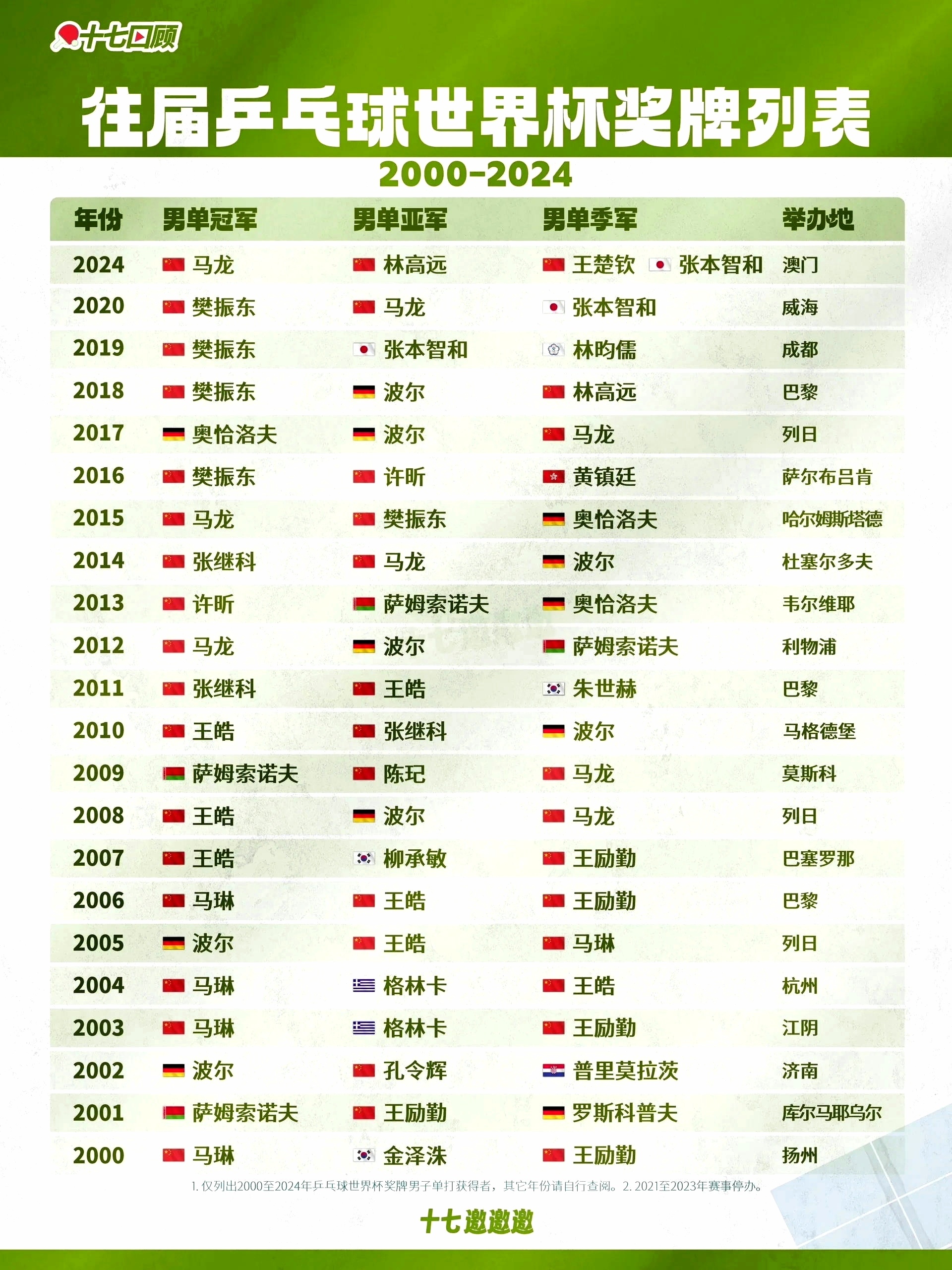 十七回顾

往届乒乓球世界杯奖牌列表

2000-2024

| 年份 | 男单冠军 | 男单亚军 | 男单季军 | 举办地 |
|---|---|---|---|---|
| 2024 | 马龙 | 林高远 | 王楚钦 张本智和 | 澳门 |
| 2020 | 樊振东 | 马龙 | 张本智和 | 威海 |
| 2019 | 樊振东 | 张本智和 | 林昀儒 | 成都 |
| 2018 | 樊振东 | 波尔 | 林高远 | 巴黎 |
| 2017 | 奥恰洛夫 | 波尔 | 马龙 | 列日 |
| 2016 | 樊振东 | 许昕 | 黄镇廷 | 萨尔布吕肯 |
| 2015 | 马龙 | 樊振东 | 奥恰洛夫 | 哈尔姆斯塔德 |
| 2014 | 张继科 | 马龙 | 波尔 | 杜塞尔多夫 |
| 2013 | 许昕 | 萨姆索诺夫 | 奥恰洛夫 | 韦尔维耶 |
| 2012 | 马龙 | 波尔 | 萨姆索诺夫 | 利物浦 |
| 2011 | 张继科 | 王皓 | 朱世赫 | 巴黎 |
| 2010 | 王皓 | 张继科 | 波尔 | 马格德堡 |
| 2009 | 萨姆索诺夫 | 陈玘 | 马龙 | 莫斯科 |
| 2008 | 王皓 | 波尔 | 马龙 | 列日 |
| 2007 | 王皓 | 柳承敏 | 王励勤 | 巴塞罗那 |
| 2006 | 马琳 | 王皓 | 王励勤 | 巴黎 |
| 2005 | 波尔 | 王皓 | 马琳 | 列日 |
| 2004 | 马琳 | 格林卡 | 王皓 | 杭州 |
| 2003 | 马琳 | 格林卡 | 王励勤 | 江阴 |
| 2002 | 波尔 | 孔令辉 | 普里莫拉茨 | 济南 |
| 2001 | 萨姆索诺夫 | 王励勤 | 罗斯科普夫 | 库尔马耶乌尔 |
| 2000 | 马琳 | 金泽洙 | 王励勤 | 扬州 |

1. 仅列出2000至2024年乒乓球世界杯奖牌男子单打获得者，其它年份请自行查阅。2. 2021至2023年赛事停办。

十七邀邀邀